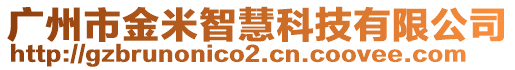 广州市金米智慧科技有限公司
http://gzbrunonico2.cn.coovee.com